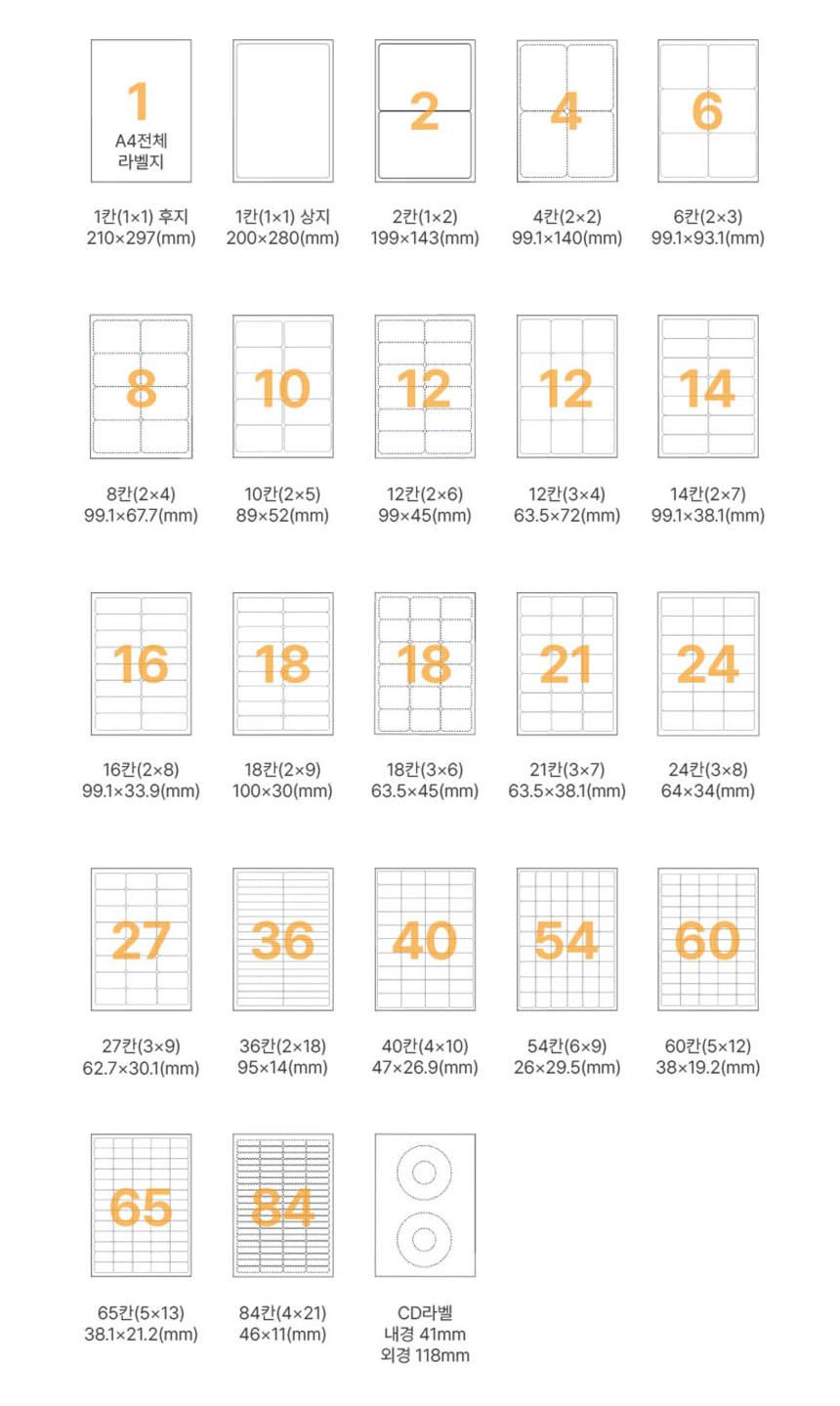 1
A4전체
라벨지

1칸(1×1) 후지
210×297(mm)

1칸(1×1) 상지
200×280(mm)

2

2칸(1×2)
199×143(mm)

4

4칸(2×2)
99.1×140(mm)

6

6칸(2×3)
99.1×93.1(mm)

8

8칸(2×4)
99.1×67.7(mm)

10

10칸(2×5)
89×52(mm)

12

12칸(2×6)
99×45(mm)

12

12칸(3×4)
63.5×72(mm)

14

14칸(2×7)
99.1×38.1(mm)

16

16칸(2×8)
99.1×33.9(mm)

18

18칸(2×9)
100×30(mm)

18

18칸(3×6)
63.5×45(mm)

21

21칸(3×7)
63.5×38.1(mm)

24

24칸(3×8)
64×34(mm)

27

27칸(3×9)
62.7×30.1(mm)

36

36칸(2×18)
95×14(mm)

40

40칸(4×10)
47×26.9(mm)

54

54칸(6×9)
26×29.5(mm)

60

60칸(5×12)
38×19.2(mm)

65

65칸(5×13)
38.1×21.2(mm)

84

84칸(4×21)
46×11(mm)

CD라벨
내경 41mm
외경 118mm